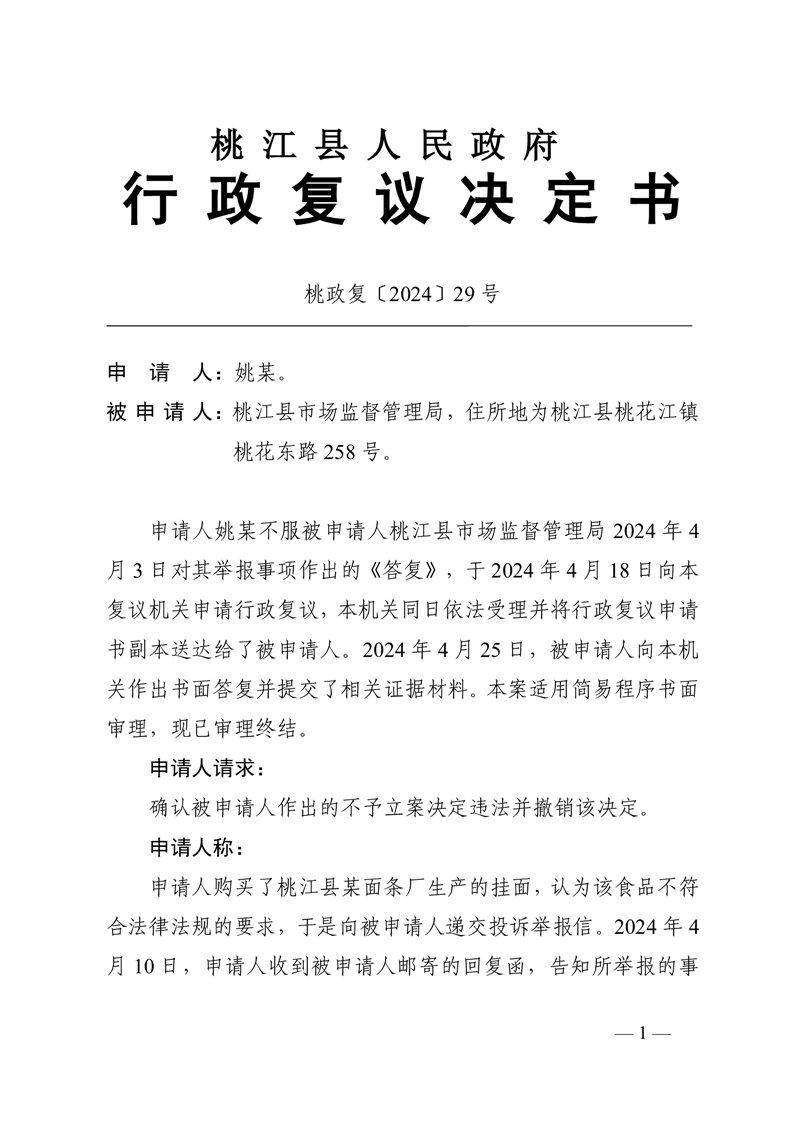 桃江县人民政府
行政复议决定书

桃政复〔2024〕29号

申 请 人：姚某。
被申请人：桃江县市场监督管理局，住所地为桃江县桃花江镇桃花东路258号。

申请人姚某不服被申请人桃江县市场监督管理局2024年4月3日对其举报事项作出的《答复》，于2024年4月18日向本复议机关申请行政复议，本机关同日依法受理并将行政复议申请书副本送达给了被申请人。2024年4月25日，被申请人向本机关作出书面答复并提交了相关证据材料。本案适用简易程序书面审理，现已审理终结。

申请人请求：

确认被申请人作出的不予立案决定违法并撤销该决定。

申请人称：

申请人购买了桃江县某面条厂生产的挂面，认为该食品不符合法律法规的要求，于是向被申请人递交投诉举报信。2024年4月10日，申请人收到被申请人邮寄的回复函，告知所举报的事

— 1 —